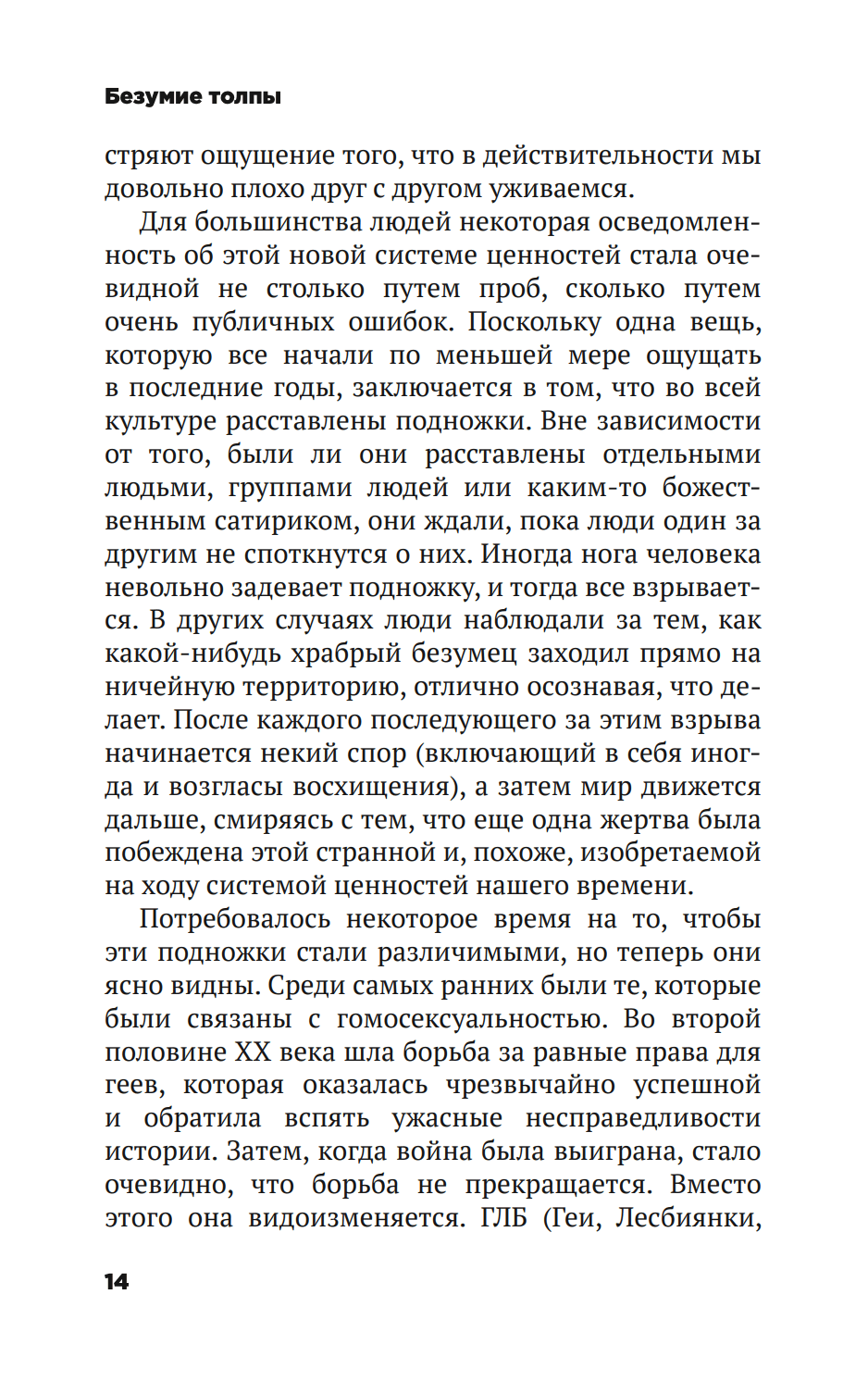 Безумие толпы

стряют ощущение того, что в действительности мы довольно плохо друг с другом уживаемся.

Для большинства людей некоторая осведомленность об этой новой системе ценностей стала очевидной не столько путем проб, сколько путем очень публичных ошибок. Поскольку одна вещь, которую все начали по меньшей мере ощущать в последние годы, заключается в том, что во всей культуре расставлены подножки. Вне зависимости от того, были ли они расставлены отдельными людьми, группами людей или каким-то божественным сатириком, они ждали, пока люди один за другим не споткнутся о них. Иногда нога человека невольно задевает подножку, и тогда все взрывается. В других случаях люди наблюдали за тем, как какой-нибудь храбрый безумец заходил прямо на ничейную территорию, отлично осознавая, что делает. После каждого последующего за этим взрыва начинается некий спор (включающий в себя иногда и возгласы восхищения), а затем мир движется дальше, смиряясь с тем, что еще одна жертва была побеждена этой странной и, похоже, изобретаемой на ходу системой ценностей нашего времени.

Потребовалось некоторое время на то, чтобы эти подножки стали различимыми, но теперь они ясно видны. Среди самых ранних были те, которые были связаны с гомосексуальностью. Во второй половине XX века шла борьба за равные права для геев, которая оказалась чрезвычайно успешной и обратила вспять ужасные несправедливости истории. Затем, когда война была выиграна, стало очевидно, что борьба не прекращается. Вместо этого она видоизменяется. ГЛБ (Геи, Лесбиянки,

14